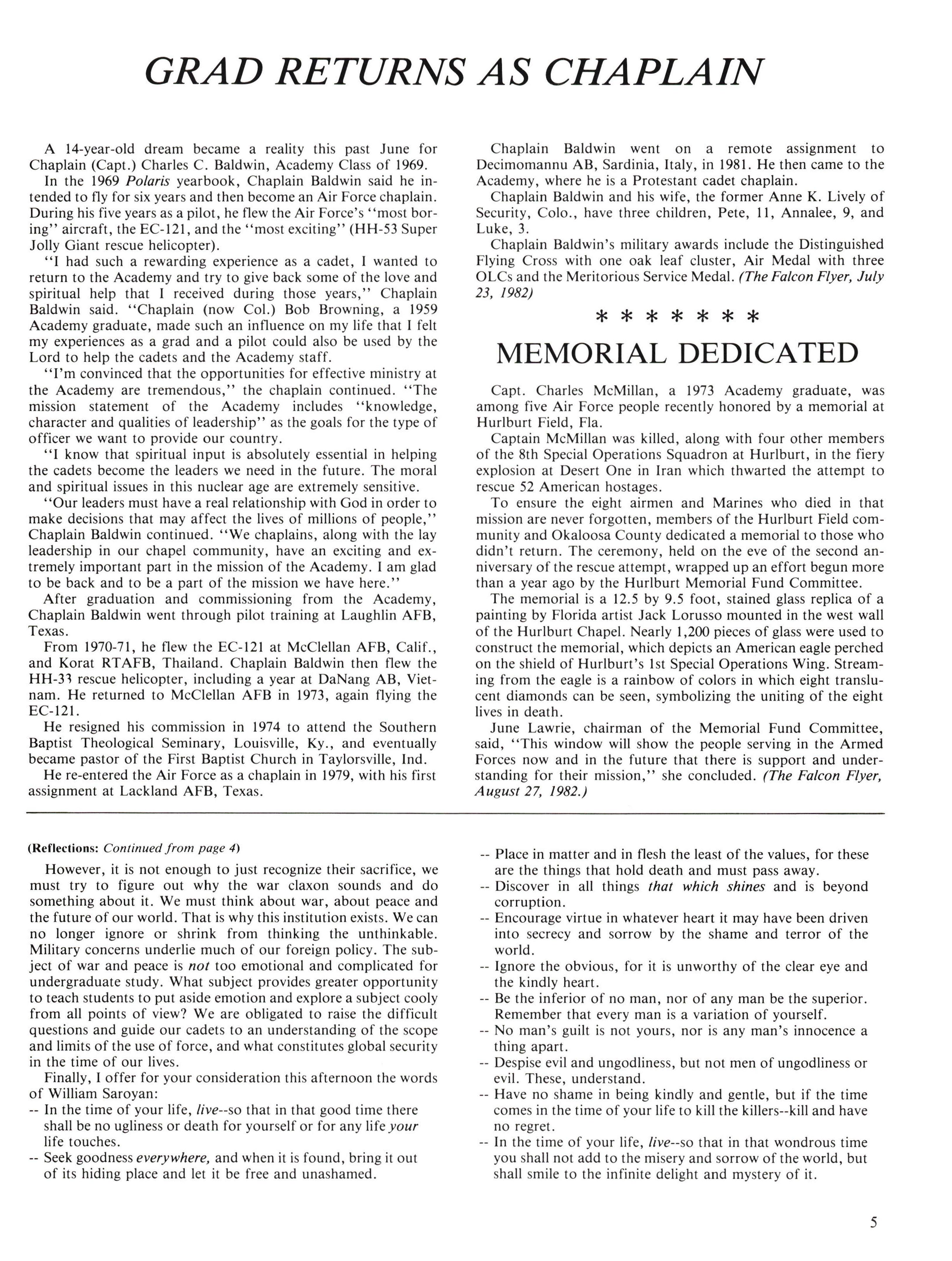 GRAD RETURNS AS CHAPLAIN

A 14-year-old dream became a reality this past June for Chaplain (Capt.) Charles C. Baldwin, Academy Class of 1969.

In the 1969 Polaris yearbook, Chaplain Baldwin said he intended to fly for six years and then become an Air Force chaplain. During his five years as a pilot, he flew the Air Force's "most boring" aircraft, the EC-121, and the "most exciting" (HH-53 Super Jolly Giant rescue helicopter).

"I had such a rewarding experience as a cadet, I wanted to return to the Academy and try to give back some of the love and spiritual help that I received during those years," Chaplain Baldwin said. "Chaplain (now Col.) Bob Browning, a 1959 Academy graduate, made such an influence on my life that I felt my experiences as a grad and a pilot could also be used by the Lord to help the cadets and the Academy staff.

"I'm convinced that the opportunities for effective ministry at the Academy are tremendous," the chaplain continued. "The mission statement of the Academy includes "knowledge, character and qualities of leadership" as the goals for the type of officer we want to provide our country.

"I know that spiritual input is absolutely essential in helping the cadets become the leaders we need in the future. The moral and spiritual issues in this nuclear age are extremely sensitive.

"Our leaders must have a real relationship with God in order to make decisions that may affect the lives of millions of people," Chaplain Baldwin continued. "We chaplains, along with the lay leadership in our chapel community, have an exciting and extremely important part in the mission of the Academy. I am glad to be back and to be a part of the mission we have here."

After graduation and commissioning from the Academy, Chaplain Baldwin went through pilot training at Laughlin AFB, Texas.

From 1970-71, he flew the EC-121 at McClellan AFB, Calif., and Korat RTAFB, Thailand. Chaplain Baldwin then flew the HH-33 rescue helicopter, including a year at DaNang AB, Vietnam. He returned to McClellan AFB in 1973, again flying the EC-121.

He resigned his commission in 1974 to attend the Southern Baptist Theological Seminary, Louisville, Ky., and eventually became pastor of the First Baptist Church in Taylorsville, Ind.

He re-entered the Air Force as a chaplain in 1979, with his first assignment at Lackland AFB, Texas.

Chaplain Baldwin went on a remote assignment to Decimomannu AB, Sardinia, Italy, in 1981. He then came to the Academy, where he is a Protestant cadet chaplain.

Chaplain Baldwin and his wife, the former Anne K. Lively of Security, Colo., have three children, Pete, 11, Annalee, 9, and Luke, 3.

Chaplain Baldwin's military awards include the Distinguished Flying Cross with one oak leaf cluster, Air Medal with three OLCs and the Meritorious Service Medal. (The Falcon Flyer, July 23, 1982)

* * * * * * *

MEMORIAL DEDICATED

Capt. Charles McMillan, a 1973 Academy graduate, was among five Air Force people recently honored by a memorial at Hurlburt Field, Fla.

Captain McMillan was killed, along with four other members of the 8th Special Operations Squadron at Hurlburt, in the fiery explosion at Desert One in Iran which thwarted the attempt to rescue 52 American hostages.

To ensure the eight airmen and Marines who died in that mission are never forgotten, members of the Hurlburt Field community and Okaloosa County dedicated a memorial to those who didn't return. The ceremony, held on the eve of the second anniversary of the rescue attempt, wrapped up an effort begun more than a year ago by the Hurlburt Memorial Fund Committee.

The memorial is a 12.5 by 9.5 foot, stained glass replica of a painting by Florida artist Jack Lorusso mounted in the west wall of the Hurlburt Chapel. Nearly 1,200 pieces of glass were used to construct the memorial, which depicts an American eagle perched on the shield of Hurlburt's 1st Special Operations Wing. Streaming from the eagle is a rainbow of colors in which eight translucent diamonds can be seen, symbolizing the uniting of the eight lives in death.

June Lawrie, chairman of the Memorial Fund Committee, said, "This window will show the people serving in the Armed Forces now and in the future that there is support and understanding for their mission," she concluded. (The Falcon Flyer, August 27, 1982.)

(Reflections: Continued from page 4)

However, it is not enough to just recognize their sacrifice, we must try to figure out why the war claxon sounds and do something about it. We must think about war, about peace and the future of our world. That is why this institution exists. We can no longer ignore or shrink from thinking the unthinkable. Military concerns underlie much of our foreign policy. The subject of war and peace is not too emotional and complicated for undergraduate study. What subject provides greater opportunity to teach students to put aside emotion and explore a subject cooly from all points of view? We are obligated to raise the difficult questions and guide our cadets to an understanding of the scope and limits of the use of force, and what constitutes global security in the time of our lives.

Finally, I offer for your consideration this afternoon the words of William Saroyan:

-- In the time of your life, live--so that in that good time there shall be no ugliness or death for yourself or for any life your life touches.
-- Seek goodness everywhere, and when it is found, bring it out of its hiding place and let it be free and unashamed.
-- Place in matter and in flesh the least of the values, for these are the things that hold death and must pass away.
-- Discover in all things that which shines and is beyond corruption.
-- Encourage virtue in whatever heart it may have been driven into secrecy and sorrow by the shame and terror of the world.
-- Ignore the obvious, for it is unworthy of the clear eye and the kindly heart.
-- Be the inferior of no man, nor of any man be the superior. Remember that every man is a variation of yourself.
-- No man's guilt is not yours, nor is any man's innocence a thing apart.
-- Despise evil and ungodliness, but not men of ungodliness or evil. These, understand.
-- Have no shame in being kindly and gentle, but if the time comes in the time of your life to kill the killers--kill and have no regret.
-- In the time of your life, live--so that in that wondrous time you shall not add to the misery and sorrow of the world, but shall smile to the infinite delight and mystery of it.

5